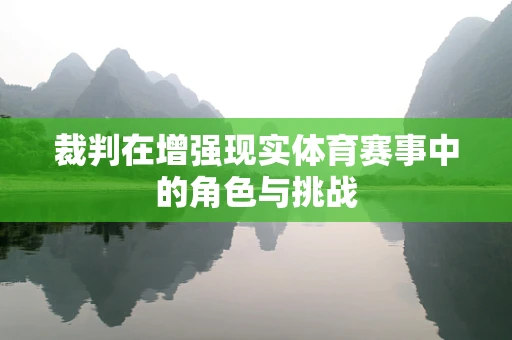 裁判在增强现实体育赛事中的角色与挑战